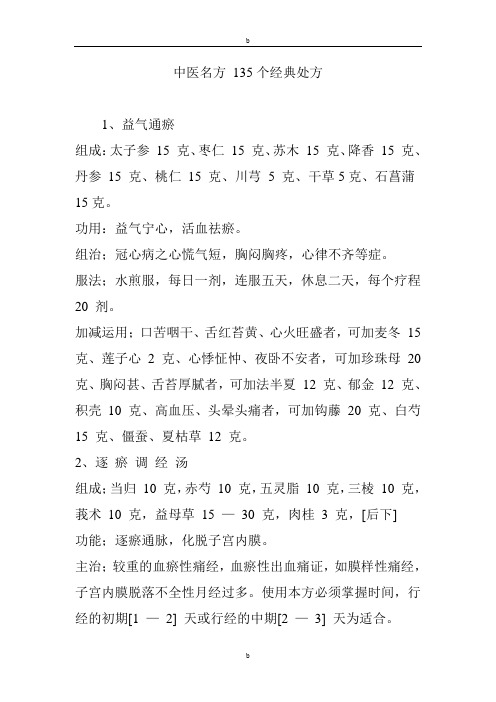 b

中医名方 135 个经典处方

1、益气通瘀

组成：太子参 15 克、枣仁 15 克、苏木 15 克、降香 15 克、丹参 15 克、桃仁 15 克、川芎 5 克、干草 5 克、石菖蒲 15 克。

功用：益气宁心，活血祛瘀。

组治：冠心病之心慌气短，胸闷胸疼，心律不齐等症。

服法：水煎服，每日一剂，连服五天，休息二天，每个疗程 20 剂。

加减运用：口苦咽干、舌红苔黄、心火旺盛者，可加麦冬 15 克、莲子心 2 克、心悸怔忡、夜卧不安者，可加珍珠母 20 克、胸闷甚、舌苔厚腻者，可加法半夏 12 克、郁金 12 克、积壳 10 克、高血压、头晕头痛者，可加钩藤 20 克、白芍 15 克、僵蚕、夏枯草 12 克。

2、逐 瘀 调 经 汤

组成：当归 10 克，赤芍 10 克，五灵脂 10 克，三棱 10 克，莪术 10 克，益母草 15 — 30 克，肉桂 3 克，[后下]

功能：逐瘀通脉，化脱子宫内膜。

主治：较重的血瘀性痛经，血瘀性出血痛证，如膜样性痛经，子宫内膜脱落不全性月经过多。使用本方必须掌握时间，行经的初期[1 — 2] 天或行经的中期[2 — 3] 天为适合。

b